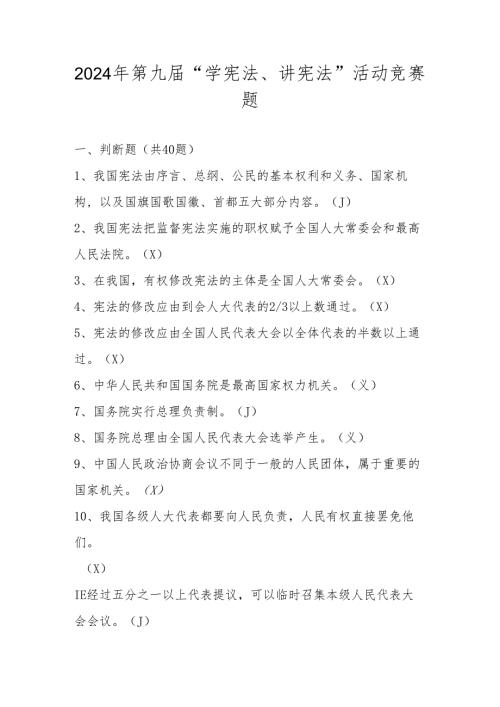 2024年第九届“学宪法、讲宪法”活动竞赛题

一、判断题（共40题）

1、我国宪法由序言、总纲、公民的基本权利和义务、国家机构，以及国旗国歌国徽、首都五大部分内容。（J）

2、我国宪法把监督宪法实施的职权赋予全国人大常委会和最高人民法院。（X）

3、在我国，有权修改宪法的主体是全国人大常委会。（X）

4、宪法的修改应由到会人大代表的2/3以上数通过。（X）

5、宪法的修改应由全国人民代表大会以全体代表的半数以上通过。（X）

6、中华人民共和国国务院是最高国家权力机关。（乂）

7、国务院实行总理负责制。（J）

8、国务院总理由全国人民代表大会选举产生。（乂）

9、中国人民政治协商会议不同于一般的人民团体，属于重要的国家机关。（X）

10、我国各级人大代表都要向人民负责，人民有权直接罢免他们。

（X）

IE经过五分之一以上代表提议，可以临时召集本级人民代表大会会议。（J）